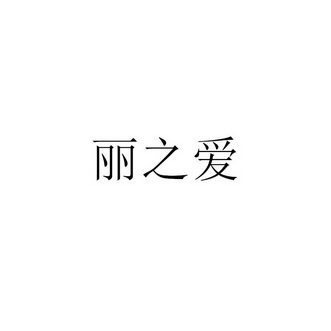 丽之爱